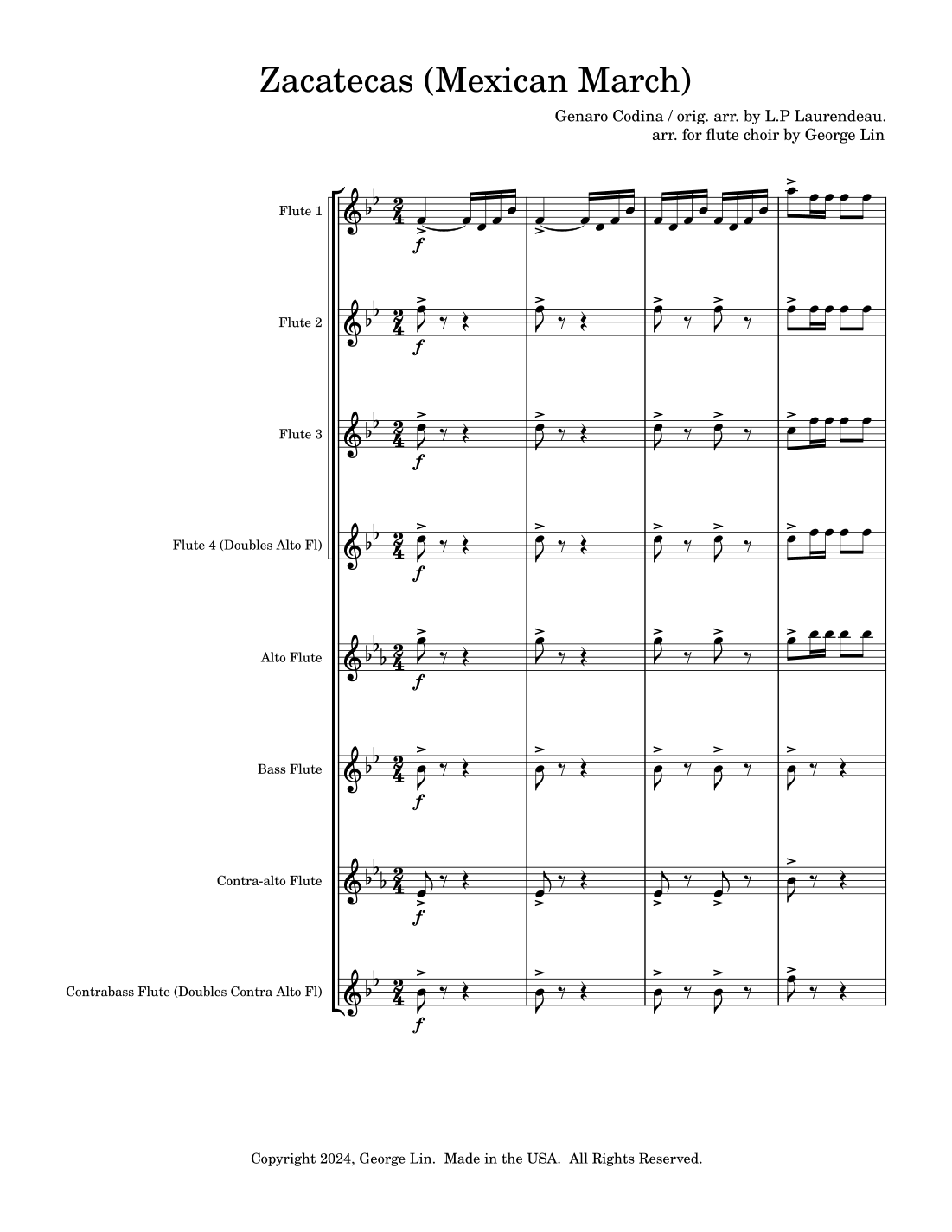 Zacatecas (Mexican March)

Genaro Codina / orig. arr. by L.P Laurendeau.
arr. for flute choir by George Lin

Flute 1
$f$

Flute 2
$f$

Flute 3
$f$

Flute 4 (Doubles Alto Fl)
$f$

Alto Flute
$f$

Bass Flute
$f$

Contra-alto Flute
$f$

Contrabass Flute (Doubles Contra Alto Fl)
$f$

Copyright 2024, George Lin. Made in the USA. All Rights Reserved.